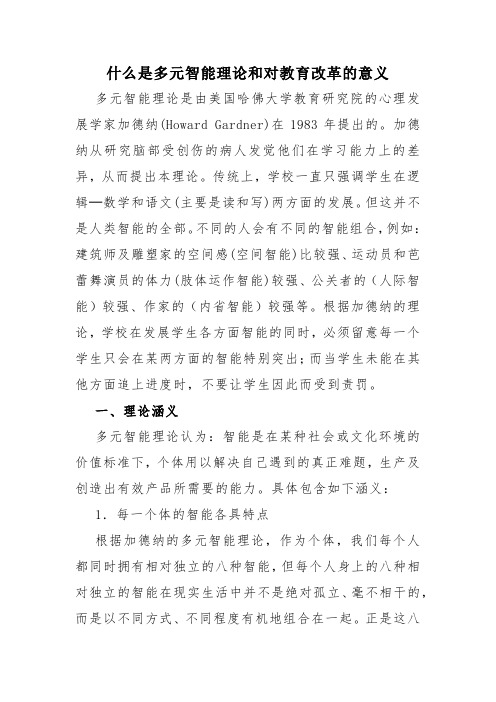 什么是多元智能理论和对教育改革的意义

多元智能理论是由美国哈佛大学教育研究院的心理发展学家加德纳(Howard Gardner)在 1983 年提出的。加德纳从研究脑部受创伤的病人发觉他们在学习能力上的差异，从而提出本理论。传统上，学校一直只强调学生在逻辑—数学和语文(主要是读和写)两方面的发展。但这并不是人类智能的全部。不同的人会有不同的智能组合，例如：建筑师及雕塑家的空间感(空间智能)比较强、运动员和芭蕾舞演员的体力(肢体运作智能)较强、公关者的（人际智能）较强、作家的（内省智能）较强等。根据加德纳的理论，学校在发展学生各方面智能的同时，必须留意每一个学生只会在某两方面的智能特别突出；而当学生未能在其他方面追上进度时，不要让学生因此而受到责罚。

一、理论涵义

多元智能理论认为：智能是在某种社会或文化环境的价值标准下，个体用以解决自己遇到的真正难题，生产及创造出有效产品所需要的能力。具体包含如下涵义：

1. 每一个体的智能各具特点

根据加德纳的多元智能理论，作为个体，我们每个人都同时拥有相对独立的八种智能，但每个人身上的八种相对独立的智能在现实生活中并不是绝对孤立、毫不相干的，而是以不同方式、不同程度有机地组合在一起。正是这八